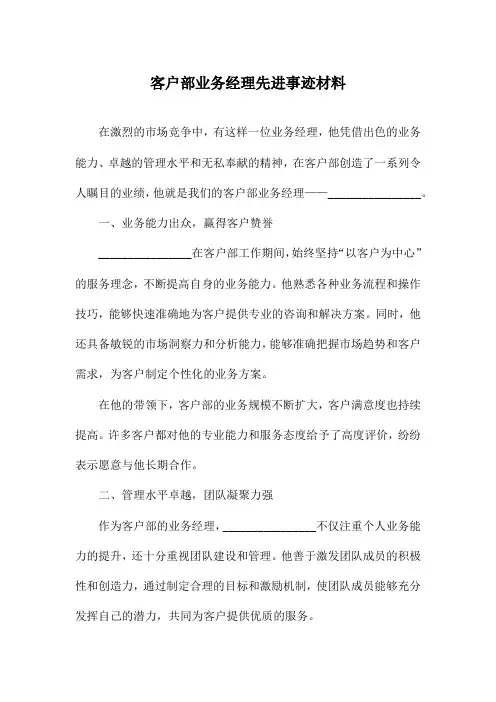 客户部业务经理先进事迹材料

在激烈的市场竞争中，有这样一位业务经理，他凭借出色的业务能力、卓越的管理水平和无私奉献的精神，在客户部创造了一系列令人瞩目的业绩，他就是我们的客户部业务经理——________________。

一、业务能力出众，赢得客户赞誉

________________在客户部工作期间，始终坚持“以客户为中心”的服务理念，不断提高自身的业务能力。他熟悉各种业务流程和操作技巧，能够快速准确地为客户提供专业的咨询和解决方案。同时，他还具备敏锐的市场洞察力和分析能力，能够准确把握市场趋势和客户需求，为客户制定个性化的业务方案。

在他的带领下，客户部的业务规模不断扩大，客户满意度也持续提高。许多客户都对他的专业能力和服务态度给予了高度评价，纷纷表示愿意与他长期合作。

二、管理水平卓越，团队凝聚力强

作为客户部的业务经理，________________不仅注重个人业务能力的提升，还十分重视团队建设和管理。他善于激发团队成员的积极性和创造力，通过制定合理的目标和激励机制，使团队成员能够充分发挥自己的潜力，共同为客户提供优质的服务。